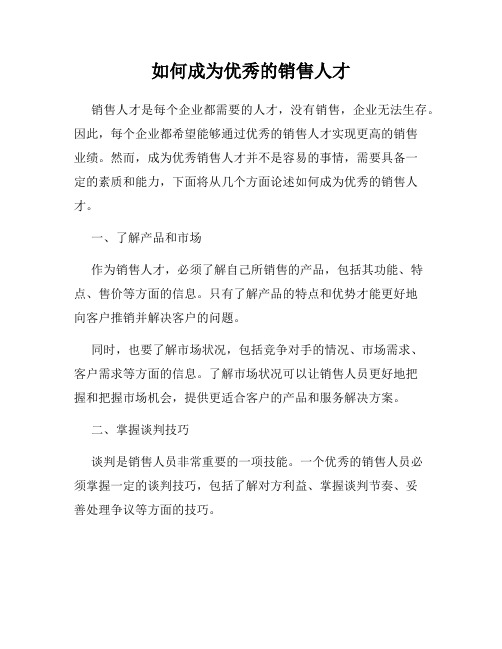 如何成为优秀的销售人才

销售人才是每个企业都需要的人才，没有销售，企业无法生存。因此，每个企业都希望能够通过优秀的销售人才实现更高的销售业绩。然而，成为优秀销售人才并不是容易的事情，需要具备一定的素质和能力，下面将从几个方面论述如何成为优秀的销售人才。

一、了解产品和市场

作为销售人才，必须了解自己所销售的产品，包括其功能、特点、售价等方面的信息。只有了解产品的特点和优势才能更好地向客户推销并解决客户的问题。

同时，也要了解市场状况，包括竞争对手的情况、市场需求、客户需求等方面的信息。了解市场状况可以让销售人员更好地把握和把握市场机会，提供更适合客户的产品和服务解决方案。

二、掌握谈判技巧

谈判是销售人员非常重要的一项技能。一个优秀的销售人员必须掌握一定的谈判技巧，包括了解对方利益、掌握谈判节奏、妥善处理争议等方面的技巧。